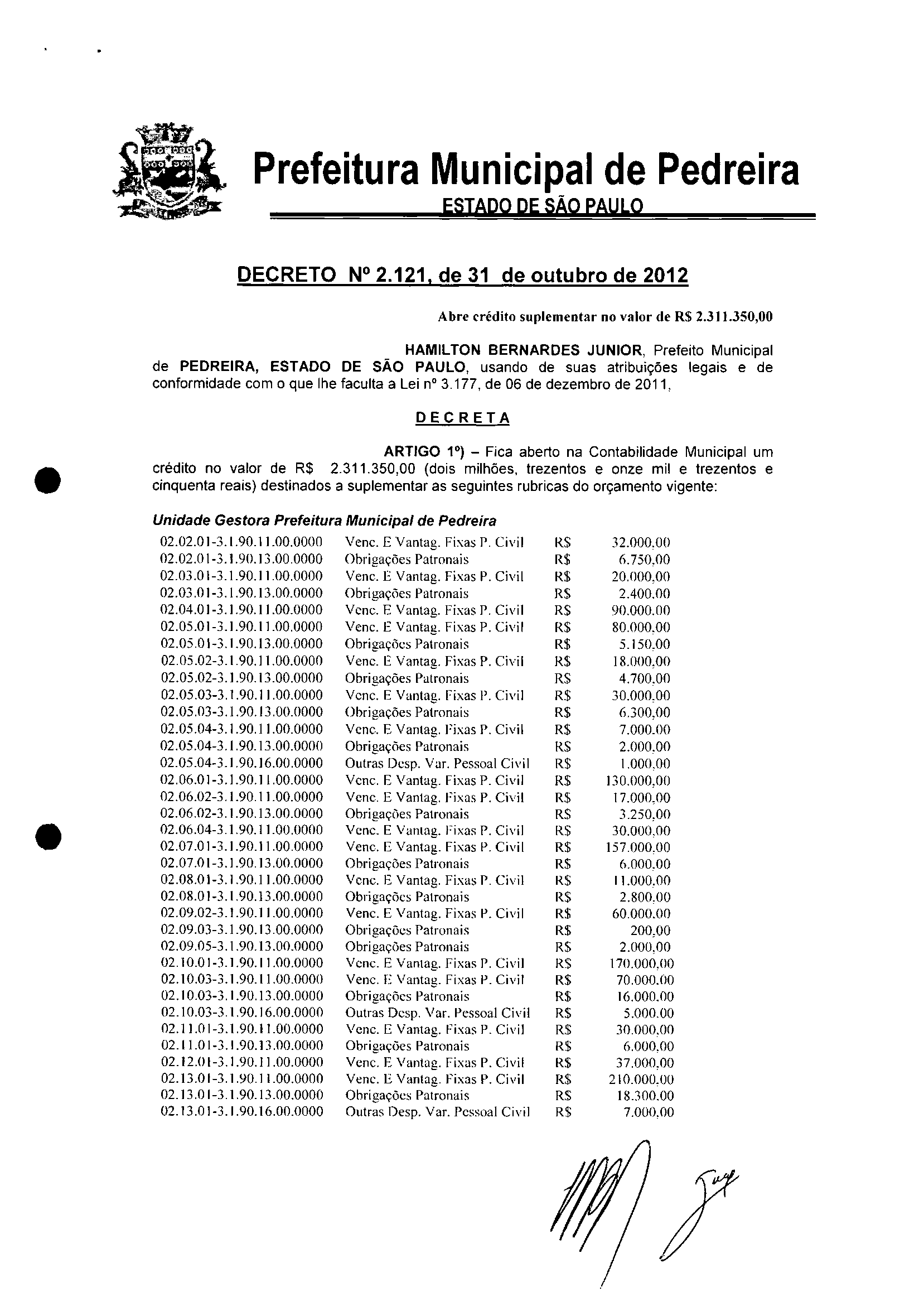 Prefeitura Municipal de Pedreira
ESTADO DE SÃO PAULO

DECRETO Nº 2.121, de 31 de outubro de 2012

Abre crédito suplementar no valor de R$ 2.311.350,00

HAMILTON BERNARDES JUNIOR, Prefeito Municipal de PEDREIRA, ESTADO DE SÃO PAULO, usando de suas atribuições legais e de conformidade com o que lhe faculta a Lei nº 3.177, de 06 de dezembro de 2011,

DECRETA

ARTIGO 1º) – Fica aberto na Contabilidade Municipal um crédito no valor de R$ 2.311.350,00 (dois milhões, trezentos e onze mil e trezentos e cinquenta reais) destinados a suplementar as seguintes rubricas do orçamento vigente:

Unidade Gestora Prefeitura Municipal de Pedreira

| | | | |
|---|---|---|---|
| 02.02.01-3.1.90.11.00.0000 | Venc. E Vantag. Fixas P. Civil | R$ | 32.000,00 |
| 02.02.01-3.1.90.13.00.0000 | Obrigações Patronais | R$ | 6.750,00 |
| 02.03.01-3.1.90.11.00.0000 | Venc. E Vantag. Fixas P. Civil | R$ | 20.000,00 |
| 02.03.01-3.1.90.13.00.0000 | Obrigações Patronais | R$ | 2.400,00 |
| 02.04.01-3.1.90.11.00.0000 | Venc. E Vantag. Fixas P. Civil | R$ | 90.000,00 |
| 02.05.01-3.1.90.11.00.0000 | Venc. E Vantag. Fixas P. Civil | R$ | 80.000,00 |
| 02.05.01-3.1.90.13.00.0000 | Obrigações Patronais | R$ | 5.150,00 |
| 02.05.02-3.1.90.11.00.0000 | Venc. E Vantag. Fixas P. Civil | R$ | 18.000,00 |
| 02.05.02-3.1.90.13.00.0000 | Obrigações Patronais | R$ | 4.700,00 |
| 02.05.03-3.1.90.11.00.0000 | Venc. E Vantag. Fixas P. Civil | R$ | 30.000,00 |
| 02.05.03-3.1.90.13.00.0000 | Obrigações Patronais | R$ | 6.300,00 |
| 02.05.04-3.1.90.11.00.0000 | Venc. E Vantag. Fixas P. Civil | R$ | 7.000,00 |
| 02.05.04-3.1.90.13.00.0000 | Obrigações Patronais | R$ | 2.000,00 |
| 02.05.04-3.1.90.16.00.0000 | Outras Desp. Var. Pessoal Civil | R$ | 1.000,00 |
| 02.06.01-3.1.90.11.00.0000 | Venc. E Vantag. Fixas P. Civil | R$ | 130.000,00 |
| 02.06.02-3.1.90.11.00.0000 | Venc. E Vantag. Fixas P. Civil | R$ | 17.000,00 |
| 02.06.02-3.1.90.13.00.0000 | Obrigações Patronais | R$ | 3.250,00 |
| 02.06.04-3.1.90.11.00.0000 | Venc. E Vantag. Fixas P. Civil | R$ | 30.000,00 |
| 02.07.01-3.1.90.11.00.0000 | Venc. E Vantag. Fixas P. Civil | R$ | 157.000,00 |
| 02.07.01-3.1.90.13.00.0000 | Obrigações Patronais | R$ | 6.000,00 |
| 02.08.01-3.1.90.11.00.0000 | Venc. E Vantag. Fixas P. Civil | R$ | 11.000,00 |
| 02.08.01-3.1.90.13.00.0000 | Obrigações Patronais | R$ | 2.800,00 |
| 02.09.02-3.1.90.11.00.0000 | Venc. E Vantag. Fixas P. Civil | R$ | 60.000,00 |
| 02.09.03-3.1.90.13.00.0000 | Obrigações Patronais | R$ | 200,00 |
| 02.09.05-3.1.90.13.00.0000 | Obrigações Patronais | R$ | 2.000,00 |
| 02.10.01-3.1.90.11.00.0000 | Venc. E Vantag. Fixas P. Civil | R$ | 170.000,00 |
| 02.10.03-3.1.90.11.00.0000 | Venc. E Vantag. Fixas P. Civil | R$ | 70.000,00 |
| 02.10.03-3.1.90.13.00.0000 | Obrigações Patronais | R$ | 16.000,00 |
| 02.10.03-3.1.90.16.00.0000 | Outras Desp. Var. Pessoal Civil | R$ | 5.000,00 |
| 02.11.01-3.1.90.11.00.0000 | Venc. E Vantag. Fixas P. Civil | R$ | 30.000,00 |
| 02.11.01-3.1.90.13.00.0000 | Obrigações Patronais | R$ | 6.000,00 |
| 02.12.01-3.1.90.11.00.0000 | Venc. E Vantag. Fixas P. Civil | R$ | 37.000,00 |
| 02.13.01-3.1.90.11.00.0000 | Venc. E Vantag. Fixas P. Civil | R$ | 210.000,00 |
| 02.13.01-3.1.90.13.00.0000 | Obrigações Patronais | R$ | 18.300,00 |
| 02.13.01-3.1.90.16.00.0000 | Outras Desp. Var. Pessoal Civil | R$ | 7.000,00 |